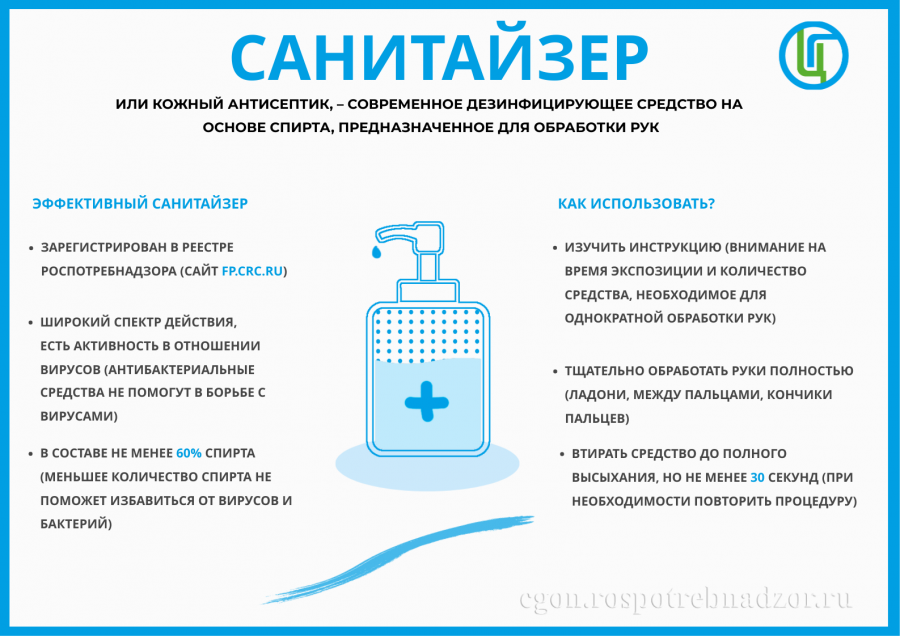 САНИТАЙЗЕР

ИЛИ КОЖНЫЙ АНТИСЕПТИК, – СОВРЕМЕННОЕ ДЕЗИНФИЦИРУЮЩЕЕ СРЕДСТВО НА ОСНОВЕ СПИРТА, ПРЕДНАЗНАЧЕННОЕ ДЛЯ ОБРАБОТКИ РУК

ЭФФЕКТИВНЫЙ САНИТАЙЗЕР

• ЗАРЕГИСТРИРОВАН В РЕЕСТРЕ РОСПОТРЕБНАДЗОРА (САЙТ FP.CRC.RU)

• ШИРОКИЙ СПЕКТР ДЕЙСТВИЯ, ЕСТЬ АКТИВНОСТЬ В ОТНОШЕНИИ ВИРУСОВ (АНТИБАКТЕРИАЛЬНЫЕ СРЕДСТВА НЕ ПОМОГУТ В БОРЬБЕ С ВИРУСАМИ)

• В СОСТАВЕ НЕ МЕНЕЕ 60% СПИРТА (МЕНЬШЕЕ КОЛИЧЕСТВО СПИРТА НЕ ПОМОЖЕТ ИЗБАВИТЬСЯ ОТ ВИРУСОВ И БАКТЕРИЙ)

КАК ИСПОЛЬЗОВАТЬ?

• ИЗУЧИТЬ ИНСТРУКЦИЮ (ВНИМАНИЕ НА ВРЕМЯ ЭКСПОЗИЦИИ И КОЛИЧЕСТВО СРЕДСТВА, НЕОБХОДИМОЕ ДЛЯ ОДНОКРАТНОЙ ОБРАБОТКИ РУК)

• ТЩАТЕЛЬНО ОБРАБОТАТЬ РУКИ ПОЛНОСТЬЮ (ЛАДОНИ, МЕЖДУ ПАЛЬЦАМИ, КОНЧИКИ ПАЛЬЦЕВ)

• ВТИРАТЬ СРЕДСТВО ДО ПОЛНОГО ВЫСЫХАНИЯ, НО НЕ МЕНЕЕ 30 СЕКУНД (ПРИ НЕОБХОДИМОСТИ ПОВТОРИТЬ ПРОЦЕДУРУ)

cgon.rospotrebnadzor.ru